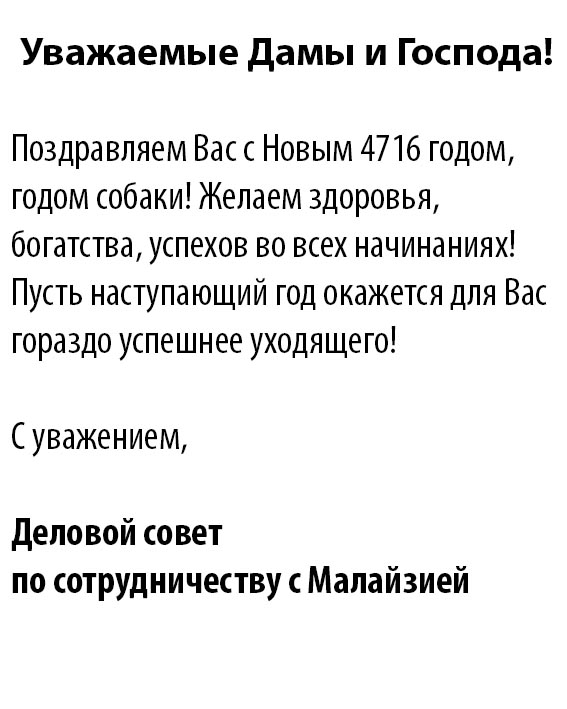 Уважаемые Дамы и Господа!

Поздравляем Вас с Новым 4716 годом, годом собаки! Желаем здоровья, богатства, успехов во всех начинаниях! Пусть наступающий год окажется для Вас гораздо успешнее уходящего!

С уважением,

Деловой совет
по сотрудничеству с Малайзией